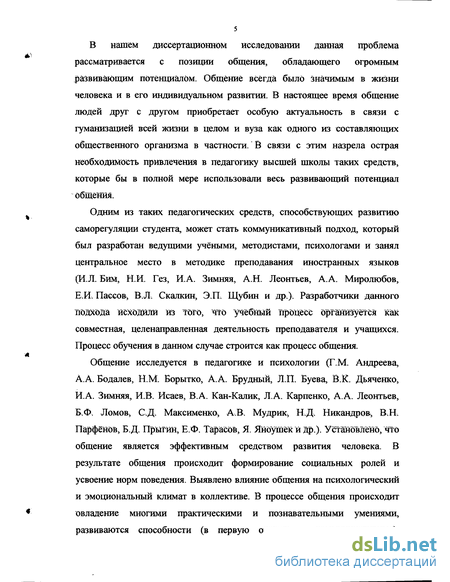 5

В нашем диссертационном исследовании данная проблема рассматривается с позиции общения, обладающего огромным развивающим потенциалом. Общение всегда было значимым в жизни человека и в его индивидуальном развитии. В настоящее время общение людей друг с другом приобретает особую актуальность в связи с гуманизацией всей жизни в целом и вуза как одного из составляющих общественного организма в частности. В связи с этим назрела острая необходимость привлечения в педагогику высшей школы таких средств, которые бы в полной мере использовали весь развивающий потенциал общения.

Одним из таких педагогических средств, способствующих развитию саморегуляции студента, может стать коммуникативный подход, который был разработан ведущими учёными, методистами, психологами и занял центральное место в методике преподавания иностранных языков (И.Л. Бим, Н.И. Гез, И.А. Зимняя, А.Н. Леонтьев, А.А. Миролюбов, Е.И. Пассов, В.Л. Скалкин, Э.П. Щубин и др.). Разработчики данного подхода исходили из того, что учебный процесс организуется как совместная, целенаправленная деятельность преподавателя и учащихся. Процесс обучения в данном случае строится как процесс общения.

Общение исследуется в педагогике и психологии (Г.М. Андреева, А.А. Бодалев, Н.М. Борытко, А.А. Брудный, Л.П. Буева, В.К. Дьяченко, И.А. Зимняя, И.В. Исаев, В.А. Кан-Калик, Л.А. Карпенко, А.А. Леонтьев, Б.Ф. Ломов, С.Д. Максименко, А.В. Мудрик, Н.Д. Никандров, В.Н. Парфёнов, Б.Д. Прыгин, Е.Ф. Тарасов, Я. Яноушек и др.). Установлено, что общение является эффективным средством развития человека. В результате общения происходит формирование социальных ролей и усвоение норм поведения. Выявлено влияние общения на психологический и эмоциональный климат в коллективе. В процессе общения происходит овладение многими практическими и познавательными умениями, развиваются способности (в первую о

dsLib.net
библиотека диссертаций